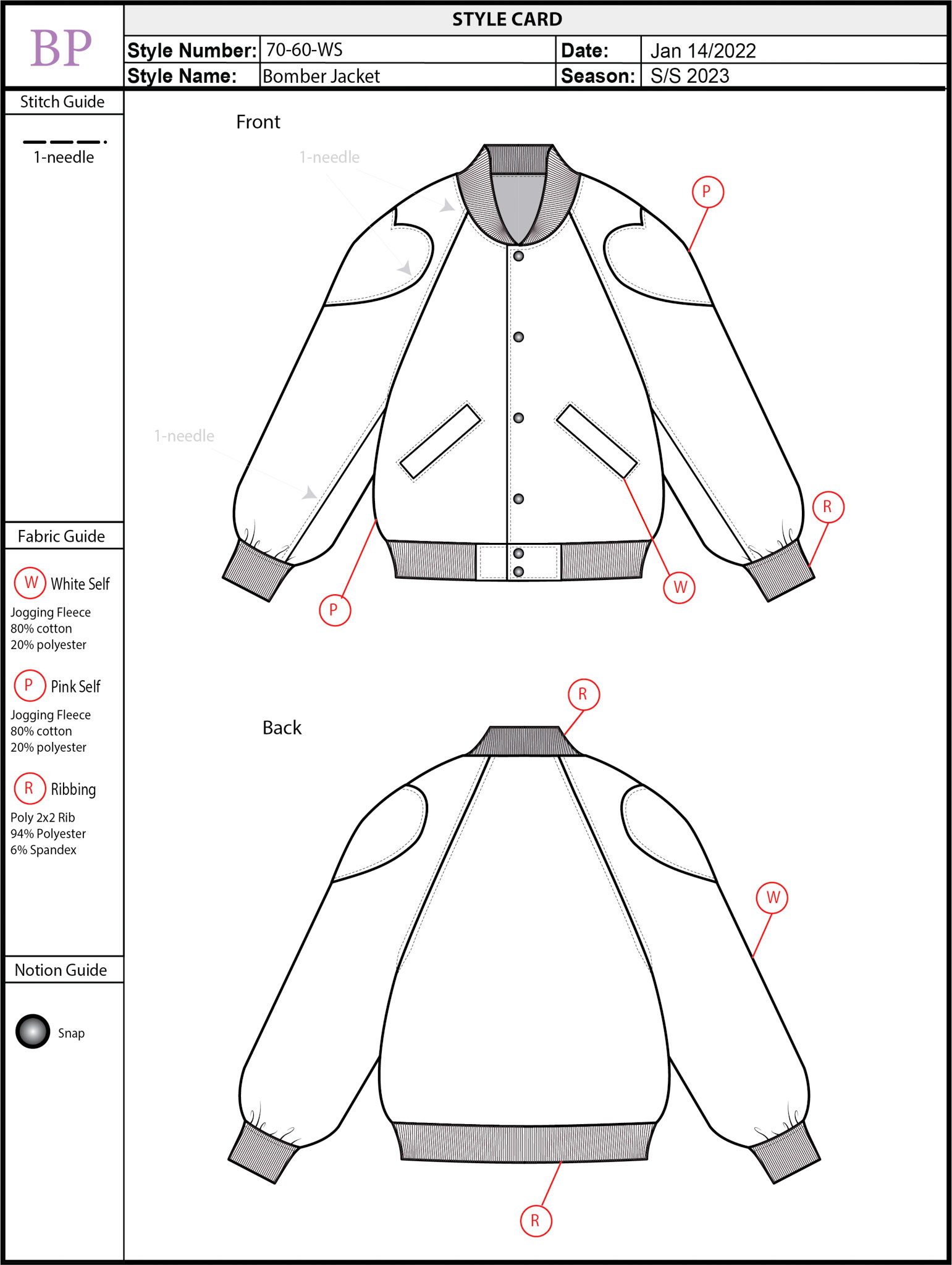 BP

STYLE CARD

| Style Number: | 70-60-WS | Date: | Jan 14/2022 |
|---|---|---|---|
| Style Name: | Bomber Jacket | Season: | S/S 2023 |

Stitch Guide

1-needle

Fabric Guide

W White Self
Jogging Fleece
80% cotton
20% polyester

P Pink Self
Jogging Fleece
80% cotton
20% polyester

R Ribbing
Poly 2x2 Rib
94% Polyester
6% Spandex

Notion Guide

Snap

Front

1-needle

1-needle

P

R

W

P

Back

R

W

R